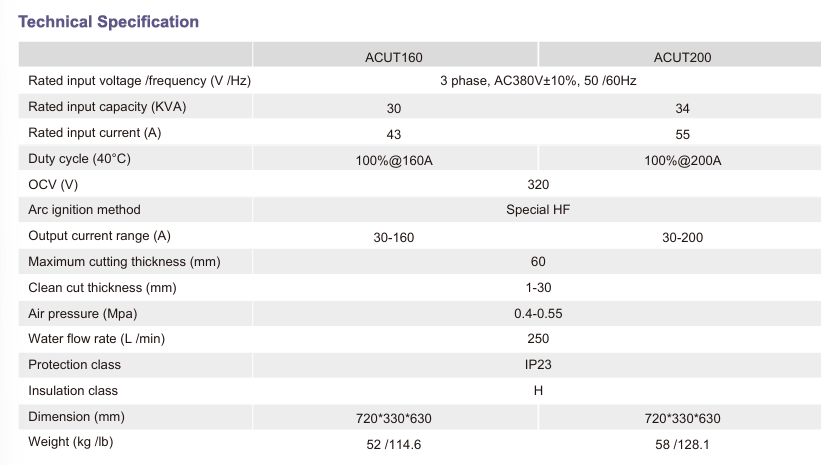 Technical Specification

|  | ACUT160 | ACUT200 |
|---|---|---|
| Rated input voltage /frequency (V /Hz) | 3 phase, AC380V±10%, 50 /60Hz |  |
| Rated input capacity (KVA) | 30 | 34 |
| Rated input current (A) | 43 | 55 |
| Duty cycle (40°C) | 100%@160A | 100%@200A |
| OCV (V) | 320 |  |
| Arc ignition method | Special HF |  |
| Output current range (A) | 30-160 | 30-200 |
| Maximum cutting thickness (mm) | 60 |  |
| Clean cut thickness (mm) | 1-30 |  |
| Air pressure (Mpa) | 0.4-0.55 |  |
| Water flow rate (L /min) | 250 |  |
| Protection class | IP23 |  |
| Insulation class | H |  |
| Dimension (mm) | 720*330*630 | 720*330*630 |
| Weight (kg /lb) | 52 /114.6 | 58 /128.1 |